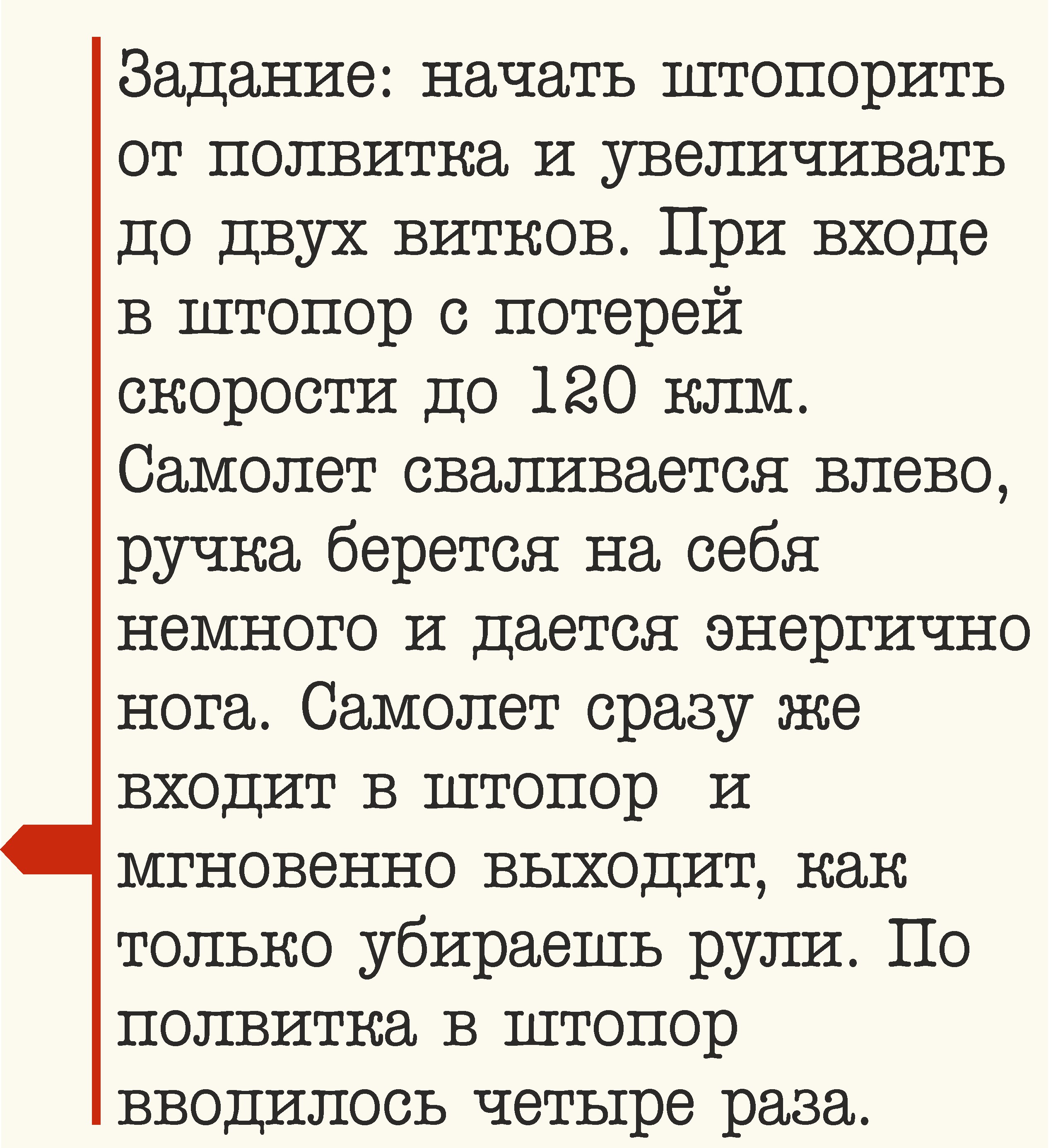 Задание: начать штопорить от полвитка и увеличивать до двух витков. При входе в штопор с потерей скорости до 120 клм. Самолет сваливается влево, ручка берется на себя немного и дается энергично нога. Самолет сразу же входит в штопор и мгновенно выходит, как только убираешь рули. По полвитка в штопор вводилось четыре раза.